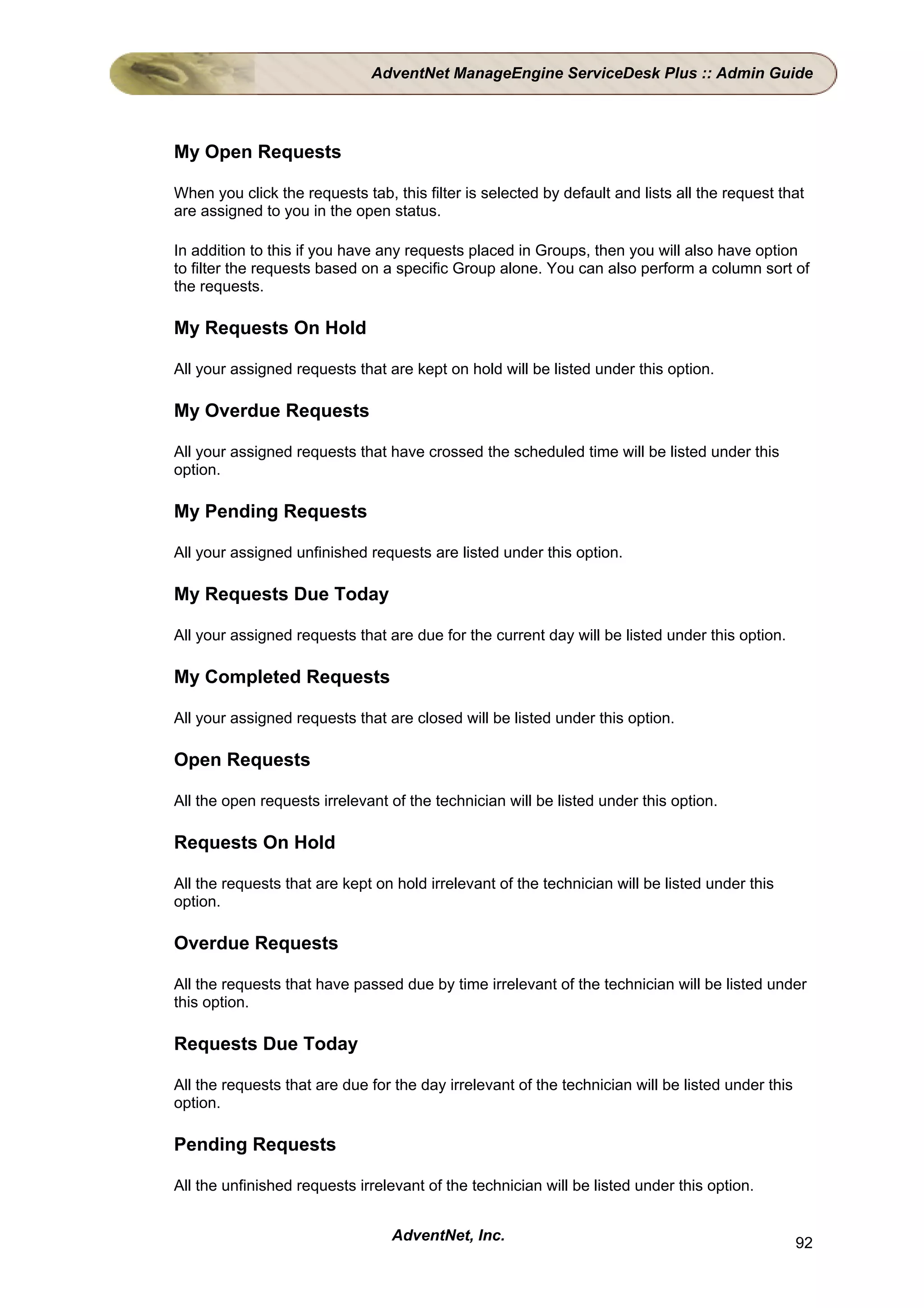 AdventNet ManageEngine ServiceDesk Plus :: Admin Guide

My Open Requests

When you click the requests tab, this filter is selected by default and lists all the request that are assigned to you in the open status.

In addition to this if you have any requests placed in Groups, then you will also have option to filter the requests based on a specific Group alone. You can also perform a column sort of the requests.

My Requests On Hold

All your assigned requests that are kept on hold will be listed under this option.

My Overdue Requests

All your assigned requests that have crossed the scheduled time will be listed under this option.

My Pending Requests

All your assigned unfinished requests are listed under this option.

My Requests Due Today

All your assigned requests that are due for the current day will be listed under this option.

My Completed Requests

All your assigned requests that are closed will be listed under this option.

Open Requests

All the open requests irrelevant of the technician will be listed under this option.

Requests On Hold

All the requests that are kept on hold irrelevant of the technician will be listed under this option.

Overdue Requests

All the requests that have passed due by time irrelevant of the technician will be listed under this option.

Requests Due Today

All the requests that are due for the day irrelevant of the technician will be listed under this option.

Pending Requests

All the unfinished requests irrelevant of the technician will be listed under this option.

AdventNet, Inc.

92